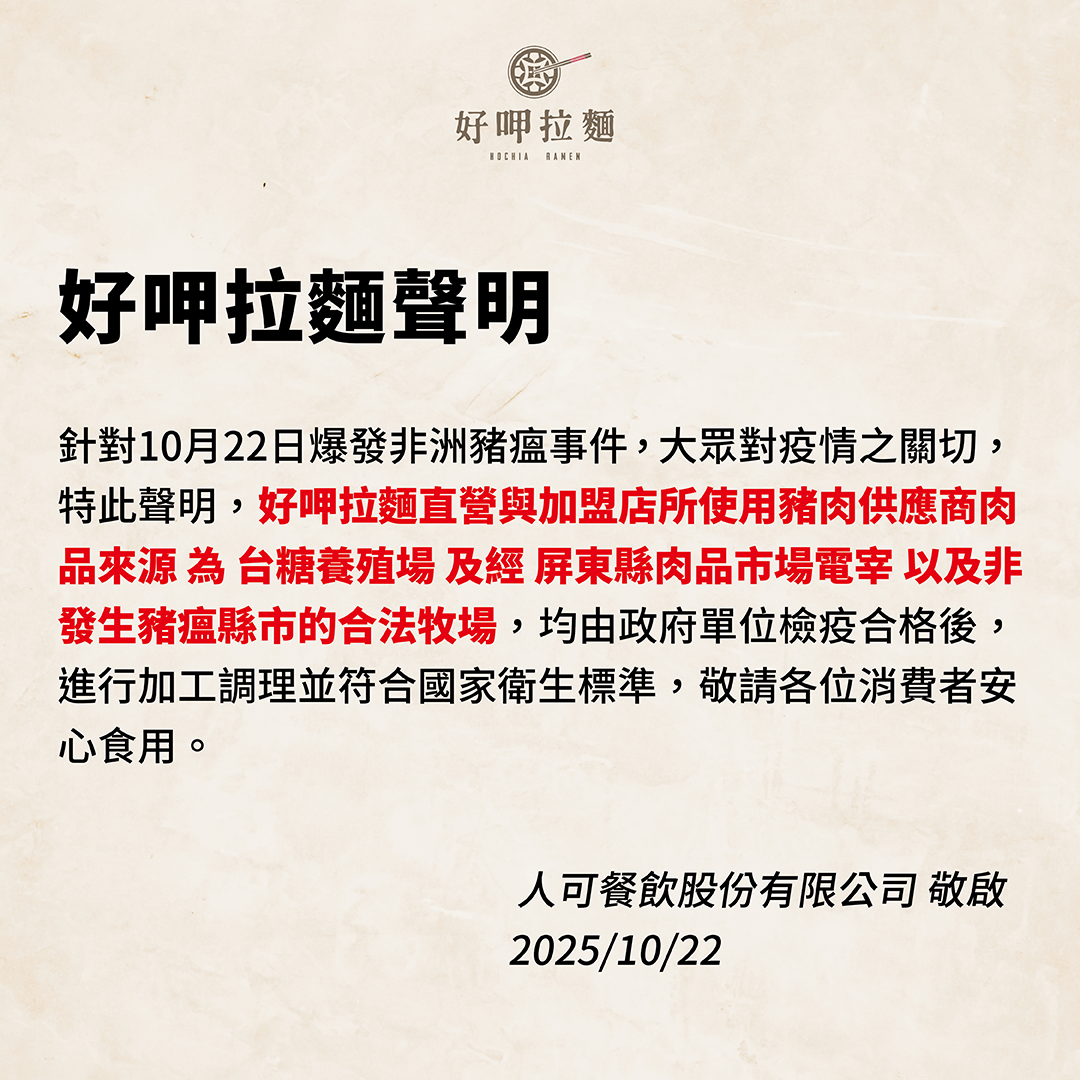 好呷拉麵
HOCHIA RAMEN

好呷拉麵聲明

針對10月22日爆發非洲豬瘟事件，大眾對疫情之關切，特此聲明，好呷拉麵直營與加盟店所使用豬肉供應商肉品來源 為 台糖養殖場 及經 屏東縣肉品市場電宰 以及非發生豬瘟縣市的合法牧場，均由政府單位檢疫合格後，進行加工調理並符合國家衛生標準，敬請各位消費者安心食用。

人可餐飲股份有限公司 敬啟
2025/10/22